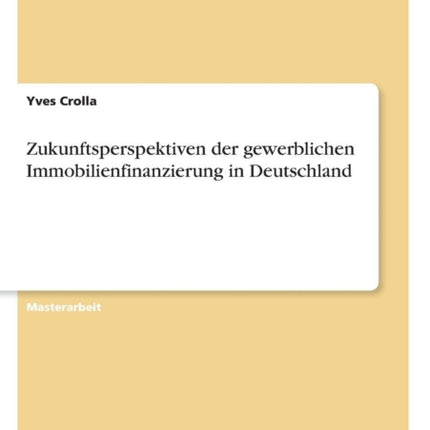 Yves Crolla

Zukunftsperspektiven der gewerblichen Immobilienfinanzierung in Deutschland

Masterarbeit